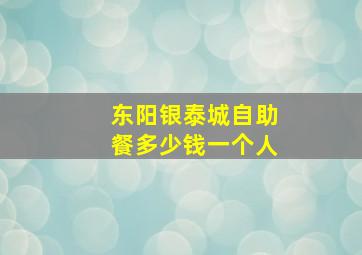 东阳银泰城自助餐多少钱一个人